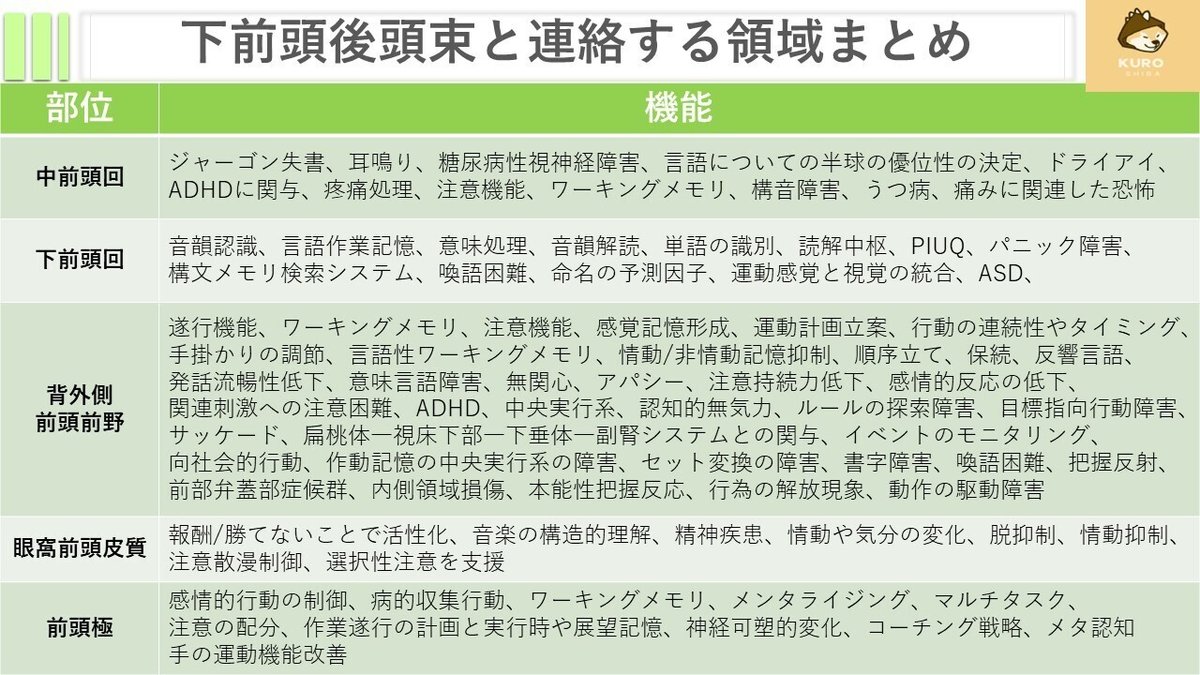 下前頭後頭束と連絡する領域まとめ

KURO SHIBA

| 部位 | 機能 |
|---|---|
| 中前頭回 | ジャーゴン失書、耳鳴り、糖尿病性視神経障害、言語についての半球の優位性の決定、ドライアイ、ADHDに関与、疼痛処理、注意機能、ワーキングメモリ、構音障害、うつ病、痛みに関連した恐怖 |
| 下前頭回 | 音韻認識、言語作業記憶、意味処理、音韻解読、単語の識別、読解中枢、PIUQ、パニック障害、構文メモリ検索システム、喚語困難、命名の予測因子、運動感覚と視覚の統合、ASD、 |
| 背外側前頭前野 | 遂行機能、ワーキングメモリ、注意機能、感覚記憶形成、運動計画立案、行動の連続性やタイミング、手掛かりの調節、言語性ワーキングメモリ、情動/非情動記憶抑制、順序立て、保続、反響言語、発話流暢性低下、意味言語障害、無関心、アパシー、注意持続力低下、感情的反応の低下、関連刺激への注意困難、ADHD、中央実行系、認知的無気力、ルールの探索障害、目標指向行動障害、サッケード、扁桃体ー視床下部ー下垂体ー副腎システムとの関与、イベントのモニタリング、向社会的行動、作動記憶の中央実行系の障害、セット変換の障害、書字障害、喚語困難、把握反射、前部弁蓋部症候群、内側領域損傷、本能性把握反応、行為の解放現象、動作の駆動障害 |
| 眼窩前頭皮質 | 報酬/勝てないことで活性化、音楽の構造的理解、精神疾患、情動や気分の変化、脱抑制、情動抑制、注意散漫制御、選択性注意を支援 |
| 前頭極 | 感情的行動の制御、病的収集行動、ワーキングメモリ、メンタライジング、マルチタスク、注意の配分、作業遂行の計画と実行時や展望記憶、神経可塑的変化、コーチング戦略、メタ認知 手の運動機能改善 |